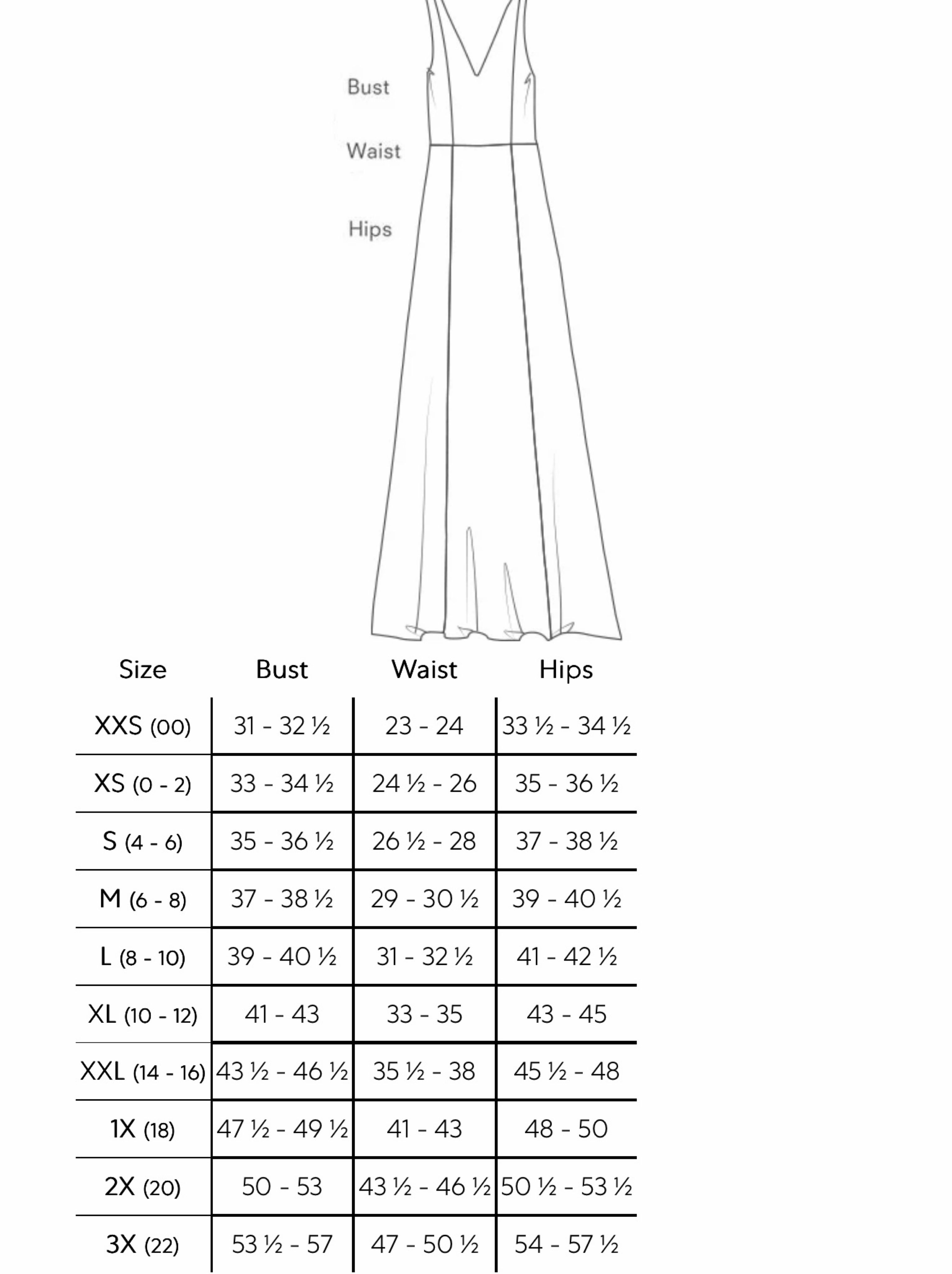 Bust

Waist

Hips

| Size | Bust | Waist | Hips |
|---|---|---|---|
| XXS (00) | 31 - 32 ½ | 23 - 24 | 33 ½ - 34 ½ |
| XS (0 - 2) | 33 - 34 ½ | 24 ½ - 26 | 35 - 36 ½ |
| S (4 - 6) | 35 - 36 ½ | 26 ½ - 28 | 37 - 38 ½ |
| M (6 - 8) | 37 - 38 ½ | 29 - 30 ½ | 39 - 40 ½ |
| L (8 - 10) | 39 - 40 ½ | 31 - 32 ½ | 41 - 42 ½ |
| XL (10 - 12) | 41 - 43 | 33 - 35 | 43 - 45 |
| XXL (14 - 16) | 43 ½ - 46 ½ | 35 ½ - 38 | 45 ½ - 48 |
| 1X (18) | 47 ½ - 49 ½ | 41 - 43 | 48 - 50 |
| 2X (20) | 50 - 53 | 43 ½ - 46 ½ | 50 ½ - 53 ½ |
| 3X (22) | 53 ½ - 57 | 47 - 50 ½ | 54 - 57 ½ |